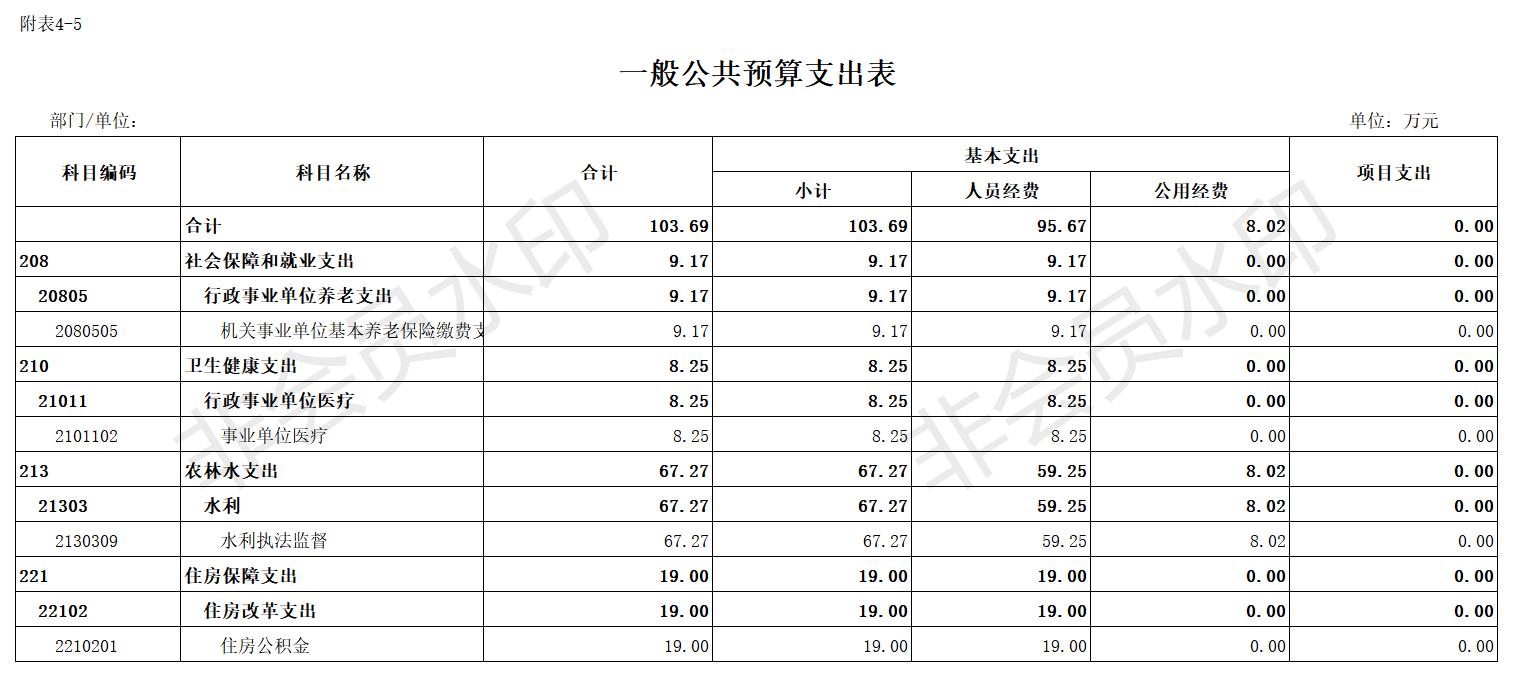 附表4-5

一般公共预算支出表

部门/单位：

单位：万元

| 科目编码 | 科目名称 | 合计 | 基本支出 小计 | 基本支出 人员经费 | 基本支出 公用经费 | 项目支出 |
|---|---|---|---|---|---|---|
| | 合计 | 103.69 | 103.69 | 95.67 | 8.02 | 0.00 |
| 208 | 社会保障和就业支出 | 9.17 | 9.17 | 9.17 | 0.00 | 0.00 |
| 20805 | 行政事业单位养老支出 | 9.17 | 9.17 | 9.17 | 0.00 | 0.00 |
| 2080505 | 机关事业单位基本养老保险缴费支 | 9.17 | 9.17 | 9.17 | 0.00 | 0.00 |
| 210 | 卫生健康支出 | 8.25 | 8.25 | 8.25 | 0.00 | 0.00 |
| 21011 | 行政事业单位医疗 | 8.25 | 8.25 | 8.25 | 0.00 | 0.00 |
| 2101102 | 事业单位医疗 | 8.25 | 8.25 | 8.25 | 0.00 | 0.00 |
| 213 | 农林水支出 | 67.27 | 67.27 | 59.25 | 8.02 | 0.00 |
| 21303 | 水利 | 67.27 | 67.27 | 59.25 | 8.02 | 0.00 |
| 2130309 | 水利执法监督 | 67.27 | 67.27 | 59.25 | 8.02 | 0.00 |
| 221 | 住房保障支出 | 19.00 | 19.00 | 19.00 | 0.00 | 0.00 |
| 22102 | 住房改革支出 | 19.00 | 19.00 | 19.00 | 0.00 | 0.00 |
| 2210201 | 住房公积金 | 19.00 | 19.00 | 19.00 | 0.00 | 0.00 |

非会员水印 非会员水印